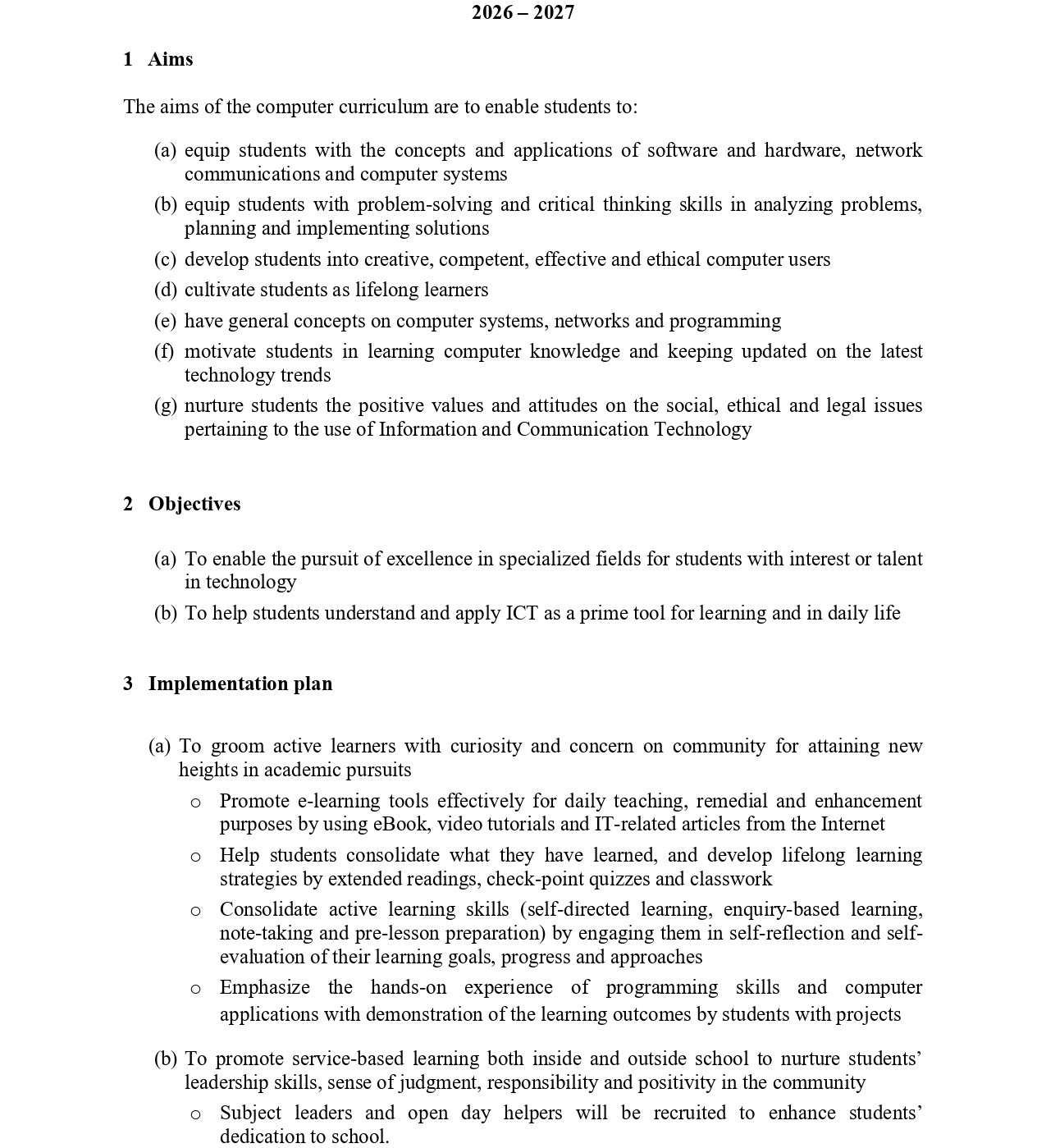 2026 – 2027

1 Aims

The aims of the computer curriculum are to enable students to:

(a) equip students with the concepts and applications of software and hardware, network communications and computer systems

(b) equip students with problem-solving and critical thinking skills in analyzing problems, planning and implementing solutions

(c) develop students into creative, competent, effective and ethical computer users

(d) cultivate students as lifelong learners

(e) have general concepts on computer systems, networks and programming

(f) motivate students in learning computer knowledge and keeping updated on the latest technology trends

(g) nurture students the positive values and attitudes on the social, ethical and legal issues pertaining to the use of Information and Communication Technology

2 Objectives

(a) To enable the pursuit of excellence in specialized fields for students with interest or talent in technology

(b) To help students understand and apply ICT as a prime tool for learning and in daily life

3 Implementation plan

(a) To groom active learners with curiosity and concern on community for attaining new heights in academic pursuits

o Promote e-learning tools effectively for daily teaching, remedial and enhancement purposes by using eBook, video tutorials and IT-related articles from the Internet

o Help students consolidate what they have learned, and develop lifelong learning strategies by extended readings, check-point quizzes and classwork

o Consolidate active learning skills (self-directed learning, enquiry-based learning, note-taking and pre-lesson preparation) by engaging them in self-reflection and self-evaluation of their learning goals, progress and approaches

o Emphasize the hands-on experience of programming skills and computer applications with demonstration of the learning outcomes by students with projects

(b) To promote service-based learning both inside and outside school to nurture students' leadership skills, sense of judgment, responsibility and positivity in the community

o Subject leaders and open day helpers will be recruited to enhance students' dedication to school.